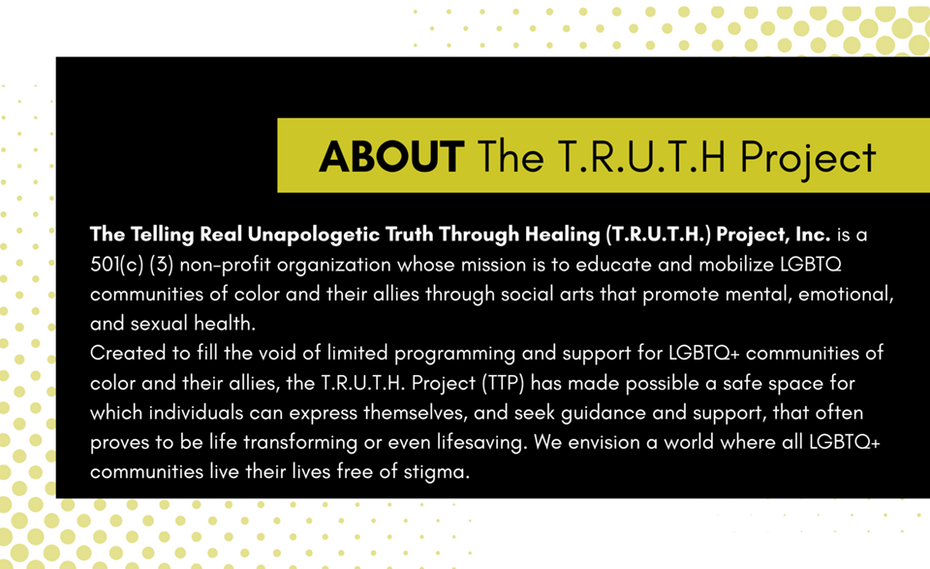 ABOUT The T.R.U.T.H Project

The Telling Real Unapologetic Truth Through Healing (T.R.U.T.H.) Project, Inc. is a 501(c) (3) non-profit organization whose mission is to educate and mobilize LGBTQ communities of color and their allies through social arts that promote mental, emotional, and sexual health.
Created to fill the void of limited programming and support for LGBTQ+ communities of color and their allies, the T.R.U.T.H. Project (TTP) has made possible a safe space for which individuals can express themselves, and seek guidance and support, that often proves to be life transforming or even lifesaving. We envision a world where all LGBTQ+ communities live their lives free of stigma.